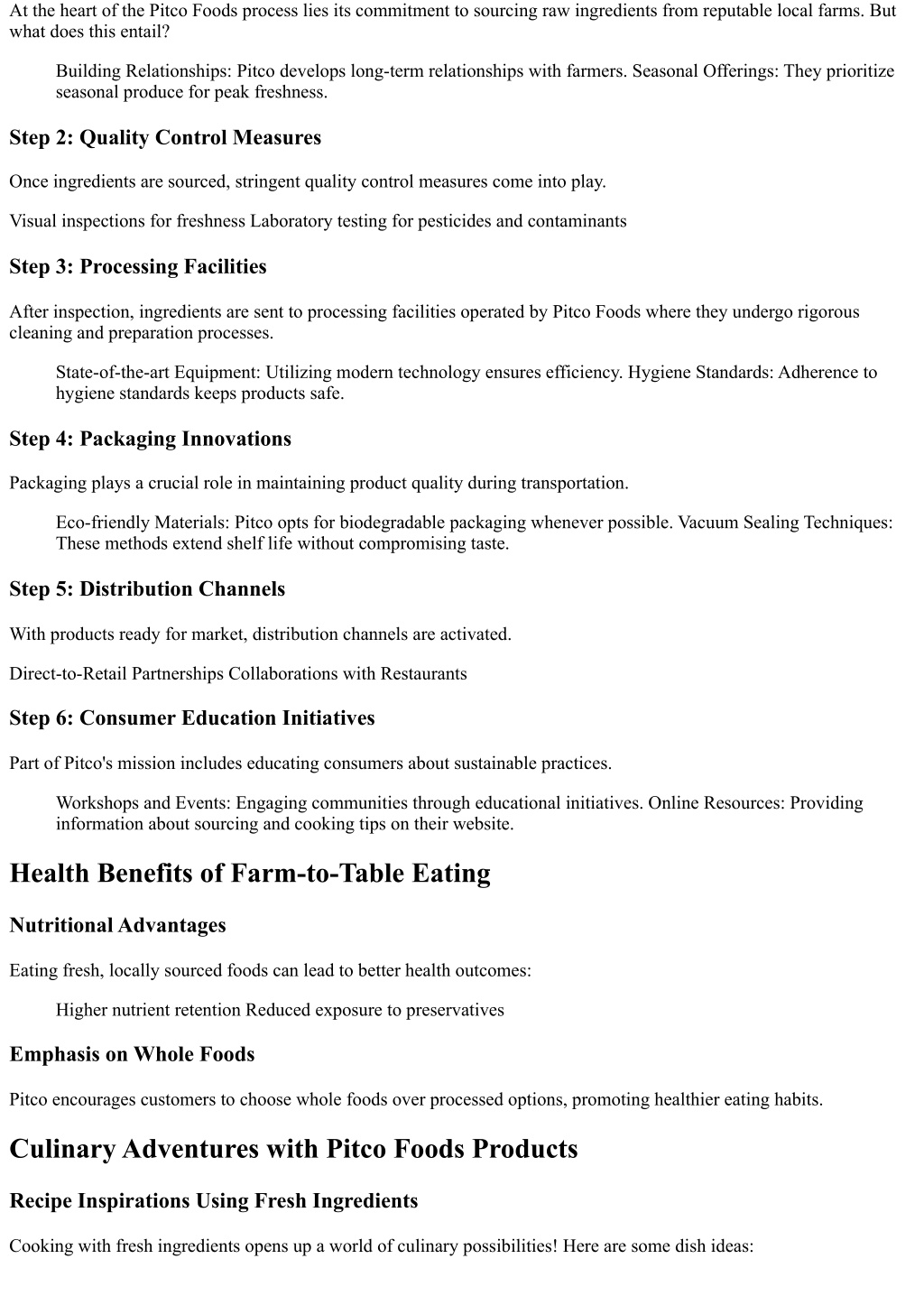 At the heart of the Pitco Foods process lies its commitment to sourcing raw ingredients from reputable local farms. But what does this entail?

Building Relationships: Pitco develops long-term relationships with farmers. Seasonal Offerings: They prioritize seasonal produce for peak freshness.

Step 2: Quality Control Measures

Once ingredients are sourced, stringent quality control measures come into play.

Visual inspections for freshness Laboratory testing for pesticides and contaminants

Step 3: Processing Facilities

After inspection, ingredients are sent to processing facilities operated by Pitco Foods where they undergo rigorous cleaning and preparation processes.

State-of-the-art Equipment: Utilizing modern technology ensures efficiency. Hygiene Standards: Adherence to hygiene standards keeps products safe.

Step 4: Packaging Innovations

Packaging plays a crucial role in maintaining product quality during transportation.

Eco-friendly Materials: Pitco opts for biodegradable packaging whenever possible. Vacuum Sealing Techniques: These methods extend shelf life without compromising taste.

Step 5: Distribution Channels

With products ready for market, distribution channels are activated.

Direct-to-Retail Partnerships Collaborations with Restaurants

Step 6: Consumer Education Initiatives

Part of Pitco's mission includes educating consumers about sustainable practices.

Workshops and Events: Engaging communities through educational initiatives. Online Resources: Providing information about sourcing and cooking tips on their website.

Health Benefits of Farm-to-Table Eating

Nutritional Advantages

Eating fresh, locally sourced foods can lead to better health outcomes:

Higher nutrient retention Reduced exposure to preservatives

Emphasis on Whole Foods

Pitco encourages customers to choose whole foods over processed options, promoting healthier eating habits.

Culinary Adventures with Pitco Foods Products

Recipe Inspirations Using Fresh Ingredients

Cooking with fresh ingredients opens up a world of culinary possibilities! Here are some dish ideas: